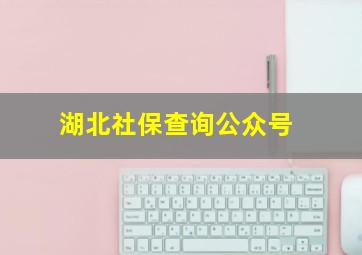 湖北社保查询公众号